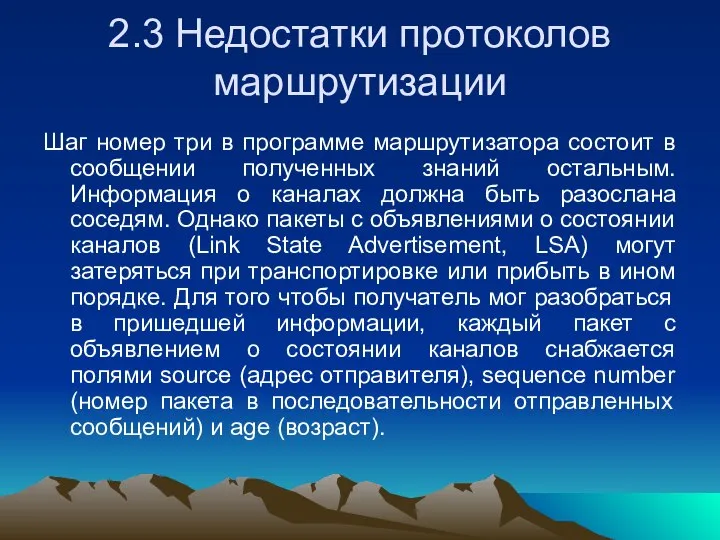 2.3 Недостатки протоколов маршрутизации

Шаг номер три в программе маршрутизатора состоит в сообщении полученных знаний остальным. Информация о каналах должна быть разослана соседям. Однако пакеты с объявлениями о состоянии каналов (Link State Advertisement, LSA) могут затеряться при транспортировке или прибыть в ином порядке. Для того чтобы получатель мог разобраться в пришедшей информации, каждый пакет с объявлением о состоянии каналов снабжается полями source (адрес отправителя), sequence number (номер пакета в последовательности отправленных сообщений) и age (возраст).